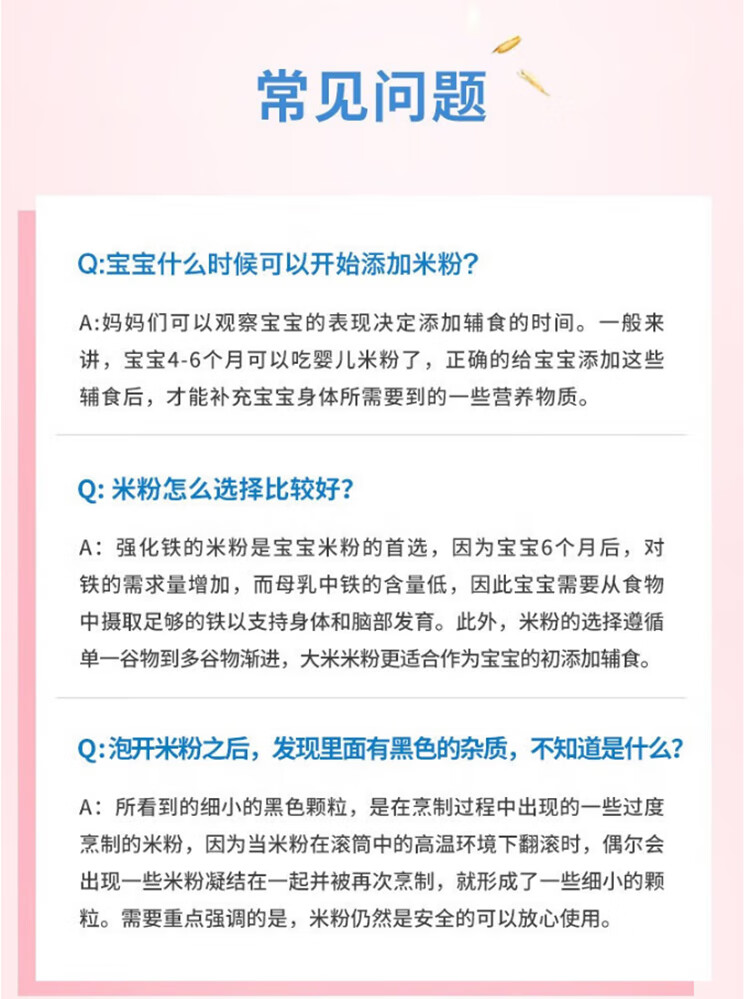 常见问题

Q:宝宝什么时候可以开始添加米粉?

A:妈妈们可以观察宝宝的表现决定添加辅食的时间。一般来讲，宝宝4-6个月可以吃婴儿米粉了，正确的给宝宝添加这些辅食后，才能补充宝宝身体所需要到的一些营养物质。

Q: 米粉怎么选择比较好?

A：强化铁的米粉是宝宝米粉的首选，因为宝宝6个月后，对铁的需求量增加，而母乳中铁的含量低，因此宝宝需要从食物中摄取足够的铁以支持身体和脑部发育。此外，米粉的选择遵循单一谷物到多谷物渐进，大米米粉更适合作为宝宝的初添加辅食。

Q:泡开米粉之后，发现里面有黑色的杂质，不知道是什么?

A：所看到的细小的黑色颗粒，是在烹制过程中出现的一些过度烹制的米粉，因为当米粉在滚筒中的高温环境下翻滚时，偶尔会出现一些米粉凝结在一起并被再次烹制，就形成了一些细小的颗粒。需要重点强调的是，米粉仍然是安全的可以放心使用。